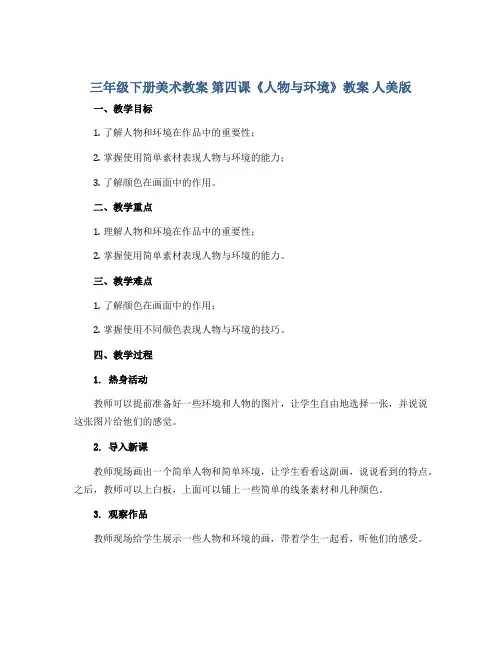 三年级下册美术教案 第四课《人物与环境》教案 人美版

一、教学目标

1. 了解人物和环境在作品中的重要性；

2. 掌握使用简单素材表现人物与环境的能力；

3. 了解颜色在画面中的作用。

二、教学重点

1. 理解人物和环境在作品中的重要性；

2. 掌握使用简单素材表现人物与环境的能力。

三、教学难点

1. 了解颜色在画面中的作用；

2. 掌握使用不同颜色表现人物与环境的技巧。

四、教学过程

1. 热身活动

教师可以提前准备好一些环境和人物的图片，让学生自由地选择一张，并说说这张图片给他们的感觉。

2. 导入新课

教师现场画出一个简单人物和简单环境，让学生看看这副画，说说看到的特点。之后，教师可以上白板，上面可以铺上一些简单的线条素材和几种颜色。

3. 观察作品

教师现场给学生展示一些人物和环境的画，带着学生一起看，听他们的感受。